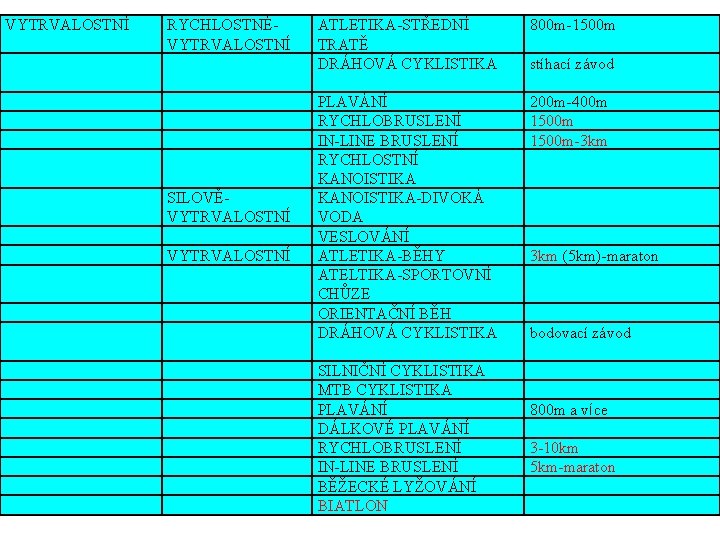 | VYTRVALOSTNÍ | RYCHLOSTNĚ-VYTRVALOSTNÍ | ATLETIKA-STŘEDNÍ TRATĚ | 800m-1500m |
|---|---|---|---|
| | | DRÁHOVÁ CYKLISTIKA | stíhací závod |
| | | PLAVÁNÍ | 200m-400m |
| | | RYCHLOBRUSLENÍ | 1500m |
| | | IN-LINE BRUSLENÍ | 1500m-3km |
| | | RYCHLOSTNÍ KANOISTIKA | |
| | SILOVĚ-VYTRVALOSTNÍ | KANOISTIKA-DIVOKÁ VODA | |
| | | VESLOVÁNÍ | |
| | VYTRVALOSTNÍ | ATLETIKA-BĚHY | 3km (5km)-maraton |
| | | ATELTIKA-SPORTOVNÍ CHŮZE | |
| | | ORIENTAČNÍ BĚH | |
| | | DRÁHOVÁ CYKLISTIKA | bodovací závod |
| | | SILNIČNÍ CYKLISTIKA | |
| | | MTB CYKLISTIKA | |
| | | PLAVÁNÍ | 800m a více |
| | | DÁLKOVÉ PLAVÁNÍ | |
| | | RYCHLOBRUSLENÍ | 3-10km |
| | | IN-LINE BRUSLENÍ | 5km-maraton |
| | | BĚŽECKÉ LYŽOVÁNÍ | |
| | | BIATLON | |